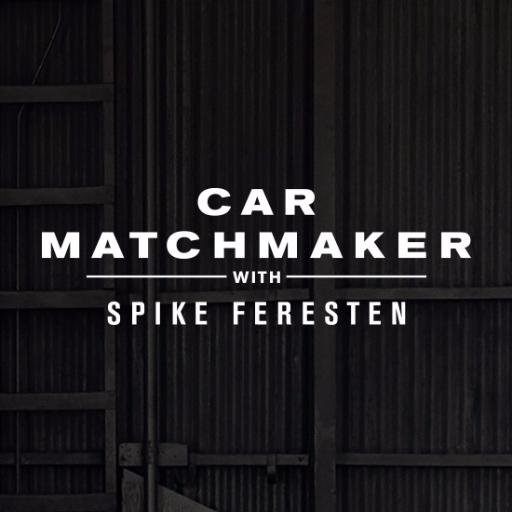 CAR
MATCHMAKER
WITH
SPIKE FERESTEN